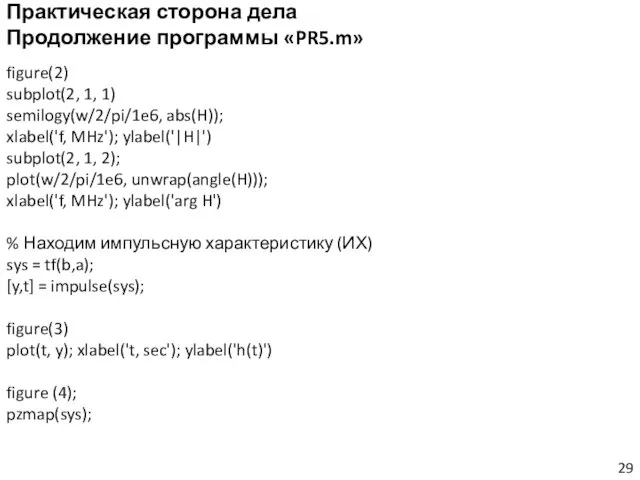 Практическая сторона дела
Продолжение программы «PR5.m»

figure(2)
subplot(2, 1, 1)
semilogy(w/2/pi/1e6, abs(H));
xlabel('f, MHz'); ylabel('|H|')
subplot(2, 1, 2);
plot(w/2/pi/1e6, unwrap(angle(H)));
xlabel('f, MHz'); ylabel('arg H')

% Находим импульсную характеристику (ИХ)
sys = tf(b,a);
[y,t] = impulse(sys);

figure(3)
plot(t, y); xlabel('t, sec'); ylabel('h(t)')

figure (4);
pzmap(sys);

29